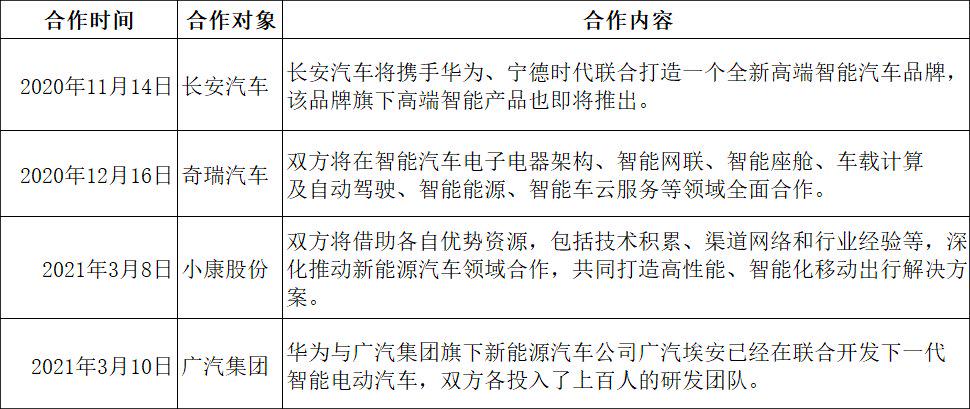 | 合作时间 | 合作对象 | 合作内容 |
|---|---|---|
| 2020年11月14日 | 长安汽车 | 长安汽车将携手华为、宁德时代联合打造一个全新高端智能汽车品牌，该品牌旗下高端智能产品也即将推出。 |
| 2020年12月16日 | 奇瑞汽车 | 双方将在智能汽车电子电器架构、智能网联、智能座舱、车载计算及自动驾驶、智能能源、智能车云服务等领域全面合作。 |
| 2021年3月8日 | 小康股份 | 双方将借助各自优势资源，包括技术积累、渠道网络和行业经验等，深化推动新能源汽车领域合作，共同打造高性能、智能化移动出行解决方案。 |
| 2021年3月10日 | 广汽集团 | 华为与广汽集团旗下新能源汽车公司广汽埃安已经在联合开发下一代智能电动汽车，双方各投入了上百人的研发团队。 |